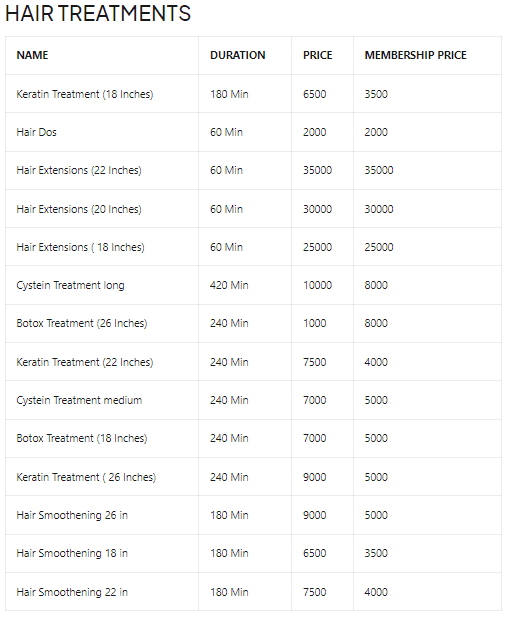 HAIR TREATMENTS

| NAME | DURATION | PRICE | MEMBERSHIP PRICE |
|---|---|---|---|
| Keratin Treatment (18 Inches) | 180 Min | 6500 | 3500 |
| Hair Dos | 60 Min | 2000 | 2000 |
| Hair Extensions (22 Inches) | 60 Min | 35000 | 35000 |
| Hair Extensions (20 Inches) | 60 Min | 30000 | 30000 |
| Hair Extensions ( 18 Inches) | 60 Min | 25000 | 25000 |
| Cystein Treatment long | 420 Min | 10000 | 8000 |
| Botox Treatment (26 Inches) | 240 Min | 1000 | 8000 |
| Keratin Treatment (22 Inches) | 240 Min | 7500 | 4000 |
| Cystein Treatment medium | 240 Min | 7000 | 5000 |
| Botox Treatment (18 Inches) | 240 Min | 7000 | 5000 |
| Keratin Treatment ( 26 Inches) | 240 Min | 9000 | 5000 |
| Hair Smoothening 26 in | 180 Min | 9000 | 5000 |
| Hair Smoothening 18 in | 180 Min | 6500 | 3500 |
| Hair Smoothening 22 in | 180 Min | 7500 | 4000 |